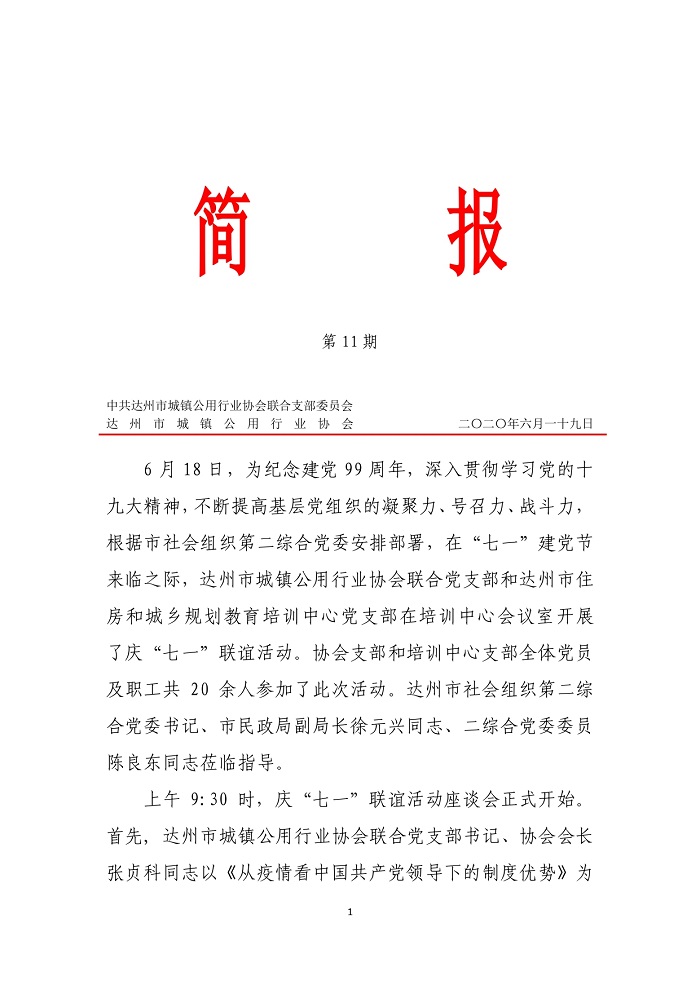 简　报

第 11 期

中共达州市城镇公用行业协会联合支部委员会
达州市城镇公用行业协会　　　　二〇二〇年六月一十九日

6 月 18 日，为纪念建党 99 周年，深入贯彻学习党的十九大精神，不断提高基层党组织的凝聚力、号召力、战斗力，根据市社会组织第二综合党委安排部署，在“七一”建党节来临之际，达州市城镇公用行业协会联合党支部和达州市住房和城乡规划教育培训中心党支部在培训中心会议室开展了庆“七一”联谊活动。协会支部和培训中心支部全体党员及职工共 20 余人参加了此次活动。达州市社会组织第二综合党委书记、市民政局副局长徐元兴同志、二综合党委委员陈良东同志莅临指导。

上午 9:30 时，庆“七一”联谊活动座谈会正式开始。首先，达州市城镇公用行业协会联合党支部书记、协会会长张贞科同志以《从疫情看中国共产党领导下的制度优势》为

1